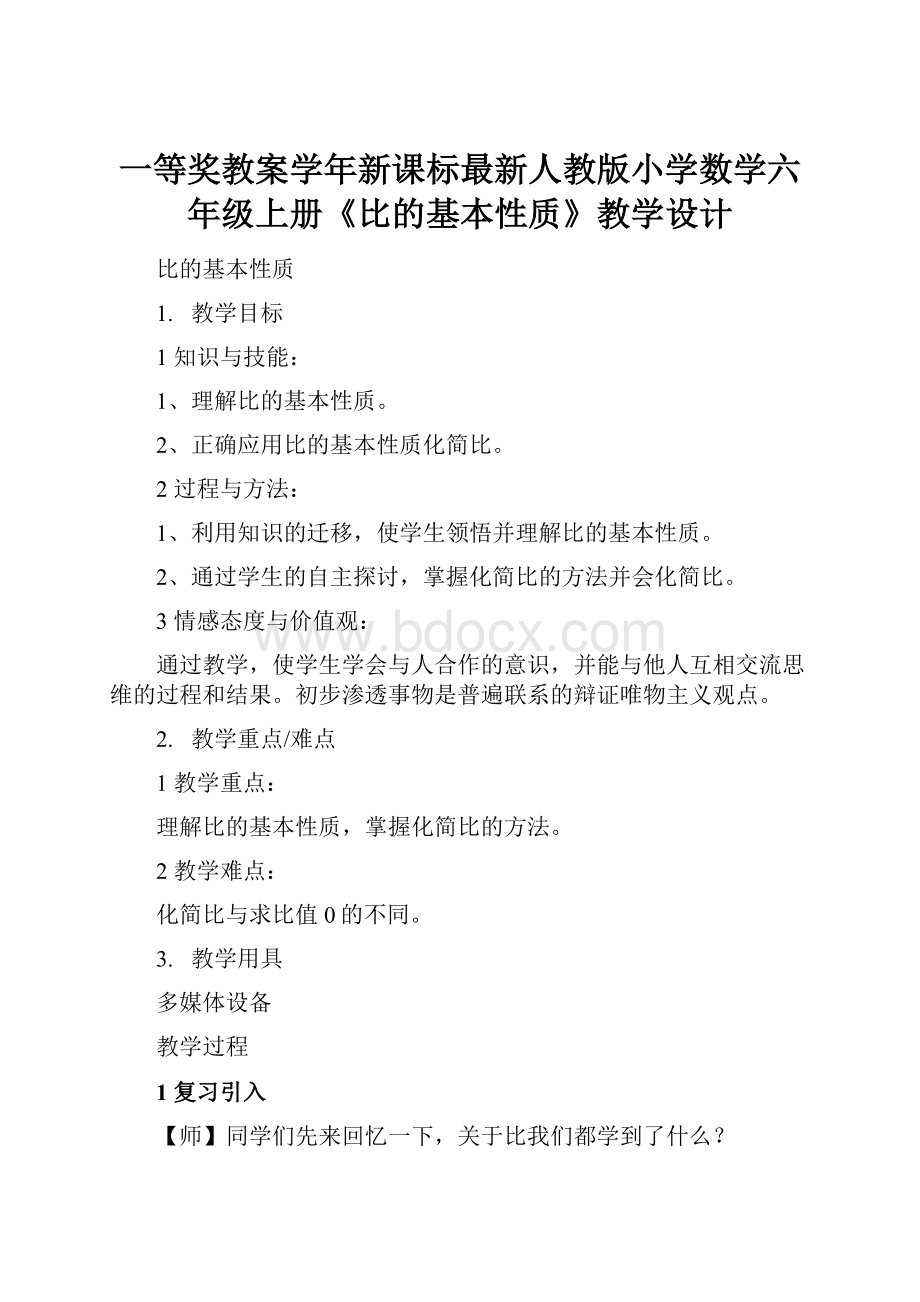 一等奖教案学年新课标最新人教版小学数学六年级上册《比的基本性质》教学设计

比的基本性质

1. 教学目标

1 知识与技能：

1、理解比的基本性质。

2、正确应用比的基本性质化简比。

2 过程与方法：

1、利用知识的迁移，使学生领悟并理解比的基本性质。

2、通过学生的自主探讨，掌握化简比的方法并会化简比。

3 情感态度与价值观：

www.bdocx.com

通过教学，使学生学会与人合作的意识，并能与他人互相交流思维的过程和结果。初步渗透事物是普遍联系的辩证唯物主义观点。

2. 教学重点/难点

1 教学重点：

理解比的基本性质，掌握化简比的方法。

2 教学难点：

化简比与求比值 0 的不同。

3. 教学用具

多媒体设备

教学过程

1 复习引入

【师】同学们先来回忆一下，关于比我们都学到了什么？